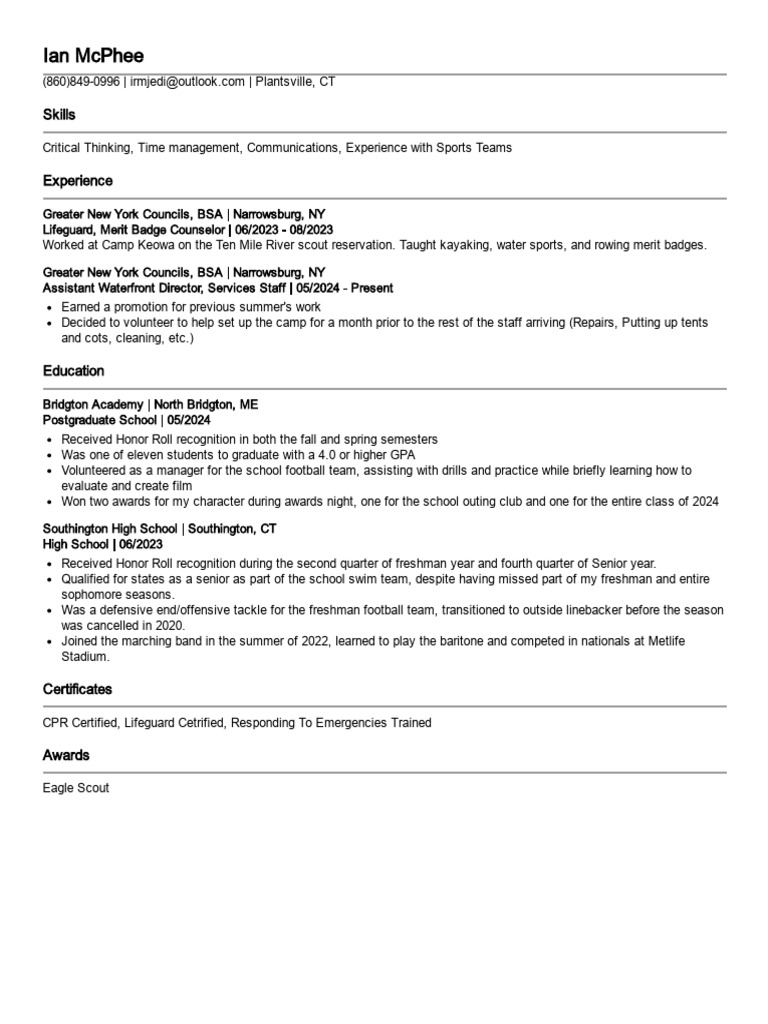 Ian McPhee
(860)849-0996 | irmjedi@outlook.com | Plantsville, CT

Skills

Critical Thinking, Time management, Communications, Experience with Sports Teams

Experience

Greater New York Councils, BSA | Narrowsburg, NY
Lifeguard, Merit Badge Counselor | 06/2023 - 08/2023
Worked at Camp Keowa on the Ten Mile River scout reservation. Taught kayaking, water sports, and rowing merit badges.

Greater New York Councils, BSA | Narrowsburg, NY
Assistant Waterfront Director, Services Staff | 05/2024 - Present
• Earned a promotion for previous summer's work
• Decided to volunteer to help set up the camp for a month prior to the rest of the staff arriving (Repairs, Putting up tents and cots, cleaning, etc.)

Education

Bridgton Academy | North Bridgton, ME
Postgraduate School | 05/2024
• Received Honor Roll recognition in both the fall and spring semesters
• Was one of eleven students to graduate with a 4.0 or higher GPA
• Volunteered as a manager for the school football team, assisting with drills and practice while briefly learning how to evaluate and create film
• Won two awards for my character during awards night, one for the school outing club and one for the entire class of 2024

Southington High School | Southington, CT
High School | 06/2023
• Received Honor Roll recognition during the second quarter of freshman year and fourth quarter of Senior year.
• Qualified for states as a senior as part of the school swim team, despite having missed part of my freshman and entire sophomore seasons.
• Was a defensive end/offensive tackle for the freshman football team, transitioned to outside linebacker before the season was cancelled in 2020.
• Joined the marching band in the summer of 2022, learned to play the baritone and competed in nationals at Metlife Stadium.

Certificates

CPR Certified, Lifeguard Cetrified, Responding To Emergencies Trained

Awards

Eagle Scout